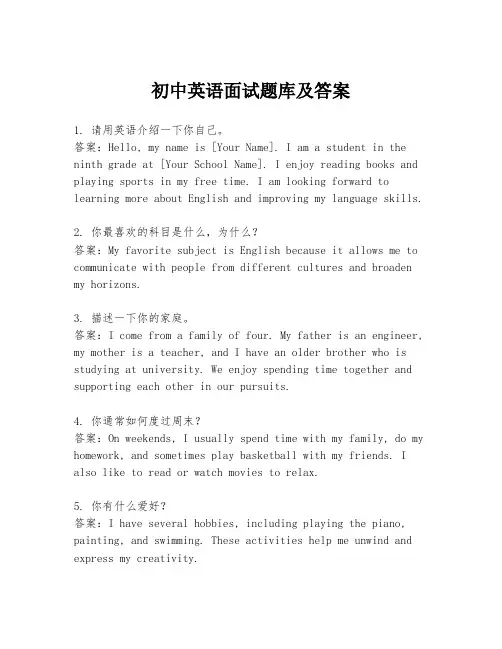 初中英语面试题库及答案

1. 请用英语介绍一下你自己。
答案：Hello, my name is [Your Name]. I am a student in the ninth grade at [Your School Name]. I enjoy reading books and playing sports in my free time. I am looking forward to learning more about English and improving my language skills.

2. 你最喜欢的科目是什么，为什么？
答案：My favorite subject is English because it allows me to communicate with people from different cultures and broaden my horizons.

3. 描述一下你的家庭。
答案：I come from a family of four. My father is an engineer, my mother is a teacher, and I have an older brother who is studying at university. We enjoy spending time together and supporting each other in our pursuits.

4. 你通常如何度过周末？
答案：On weekends, I usually spend time with my family, do my homework, and sometimes play basketball with my friends. I also like to read or watch movies to relax.

5. 你有什么爱好？
答案：I have several hobbies, including playing the piano, painting, and swimming. These activities help me unwind and express my creativity.